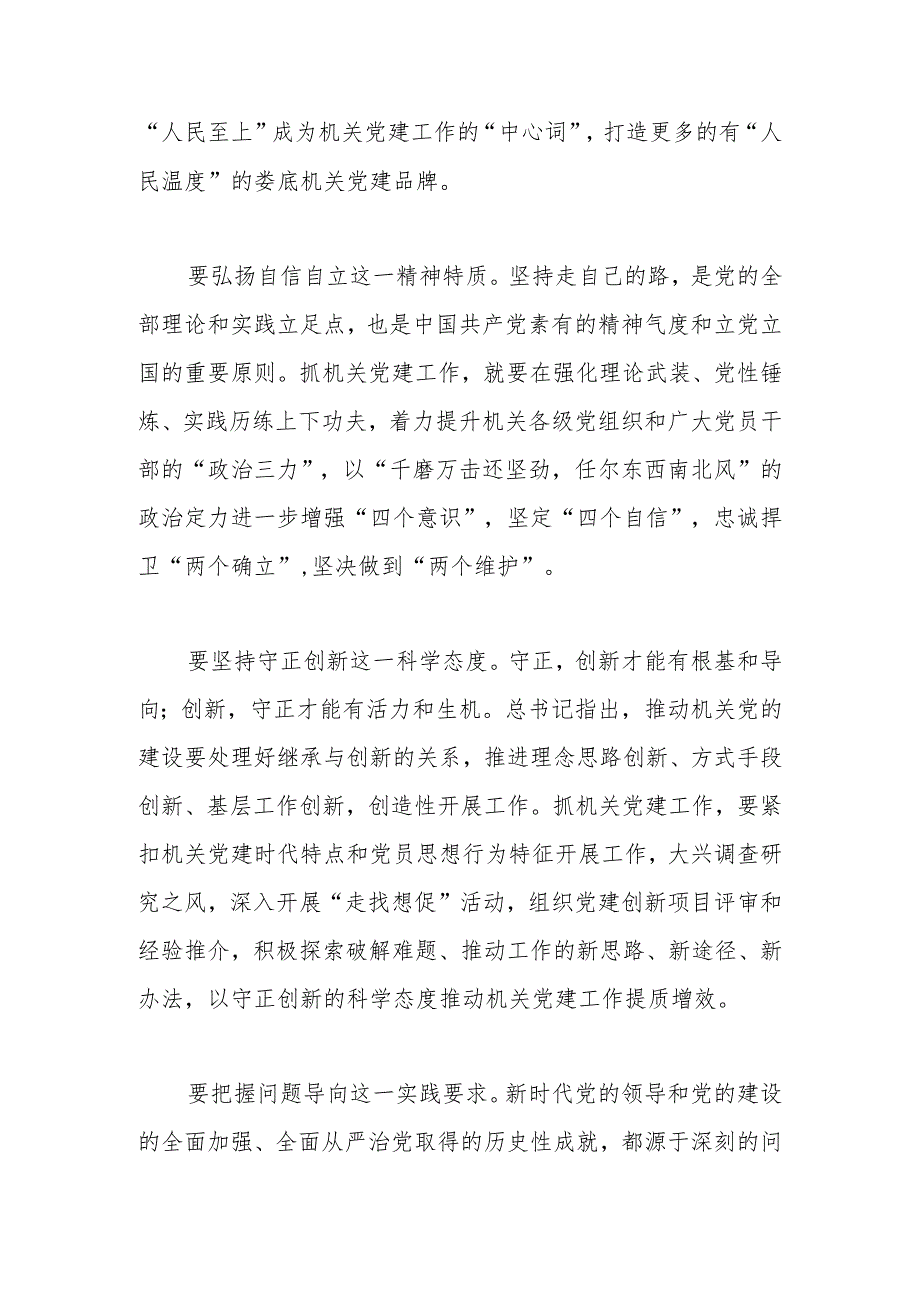 “人民至上”成为机关党建工作的“中心词”，打造更多的有“人民温度”的娄底机关党建品牌。

要弘扬自信自立这一精神特质。坚持走自己的路，是党的全部理论和实践立足点，也是中国共产党素有的精神气度和立党立国的重要原则。抓机关党建工作，就要在强化理论武装、党性锤炼、实践历练上下功夫，着力提升机关各级党组织和广大党员干部的“政治三力”，以“千磨万击还坚劲，任尔东西南北风”的政治定力进一步增强“四个意识”，坚定“四个自信”，忠诚捍卫“两个确立”,坚决做到“两个维护”。

要坚持守正创新这一科学态度。守正，创新才能有根基和导向；创新，守正才能有活力和生机。总书记指出，推动机关党的建设要处理好继承与创新的关系，推进理念思路创新、方式手段创新、基层工作创新，创造性开展工作。抓机关党建工作，要紧扣机关党建时代特点和党员思想行为特征开展工作，大兴调查研究之风，深入开展“走找想促”活动，组织党建创新项目评审和经验推介，积极探索破解难题、推动工作的新思路、新途径、新办法，以守正创新的科学态度推动机关党建工作提质增效。

要把握问题导向这一实践要求。新时代党的领导和党的建设的全面加强、全面从严治党取得的历史性成就，都源于深刻的问